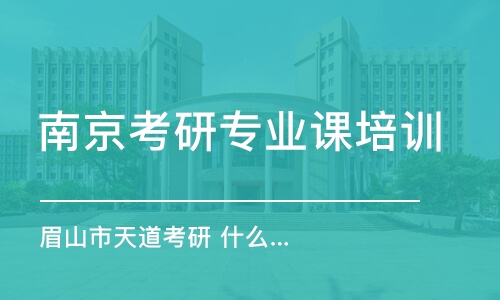 南京考研专业课培训

眉山市天道考研 什么...